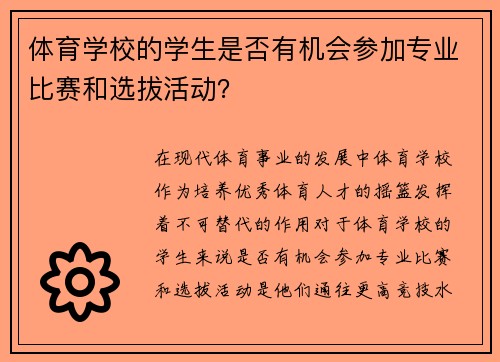 体育学校的学生是否有机会参加专业比赛和选拔活动？

在现代体育事业的发展中体育学校作为培养优秀体育人才的摇篮发挥着不可替代的作用对于体育学校的学生来说是否有机会参加专业比赛和选拔活动是他们通往更高竞技水